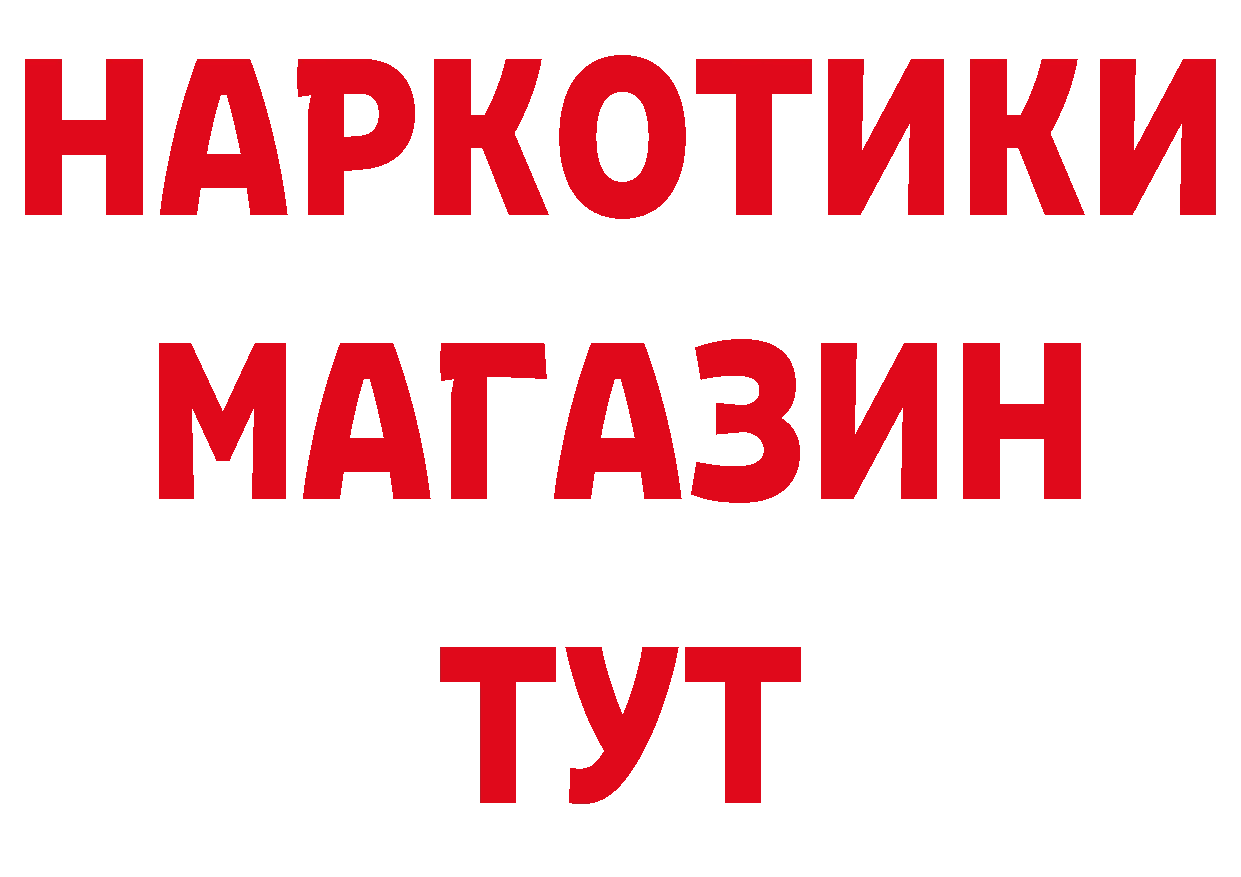 НАРКОТИКИ
МАГАЗИН
ТУТ